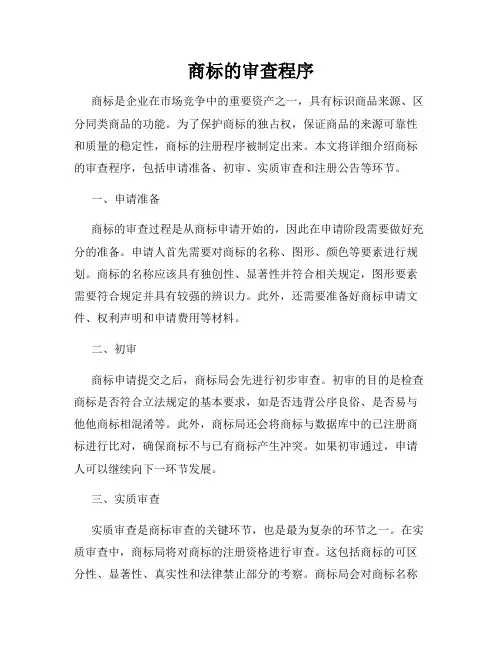 商标的审查程序

商标是企业在市场竞争中的重要资产之一，具有标识商品来源、区分同类商品的功能。为了保护商标的独占权，保证商品的来源可靠性和质量的稳定性，商标的注册程序被制定出来。本文将详细介绍商标的审查程序，包括申请准备、初审、实质审查和注册公告等环节。

一、申请准备

商标的审查过程是从商标申请开始的，因此在申请阶段需要做好充分的准备。申请人首先需要对商标的名称、图形、颜色等要素进行规划。商标的名称应该具有独创性、显著性并符合相关规定，图形要素需要符合规定并具有较强的辨识力。此外，还需要准备好商标申请文件、权利声明和申请费用等材料。

二、初审

商标申请提交之后，商标局会先进行初步审查。初审的目的是检查商标是否符合立法规定的基本要求，如是否违背公序良俗、是否易与他他商标相混淆等。此外，商标局还会将商标与数据库中的已注册商标进行比对，确保商标不与已有商标产生冲突。如果初审通过，申请人可以继续向下一环节发展。

三、实质审查

实质审查是商标审查的关键环节，也是最为复杂的环节之一。在实质审查中，商标局将对商标的注册资格进行审查。这包括商标的可区分性、显著性、真实性和法律禁止部分的考察。商标局会对商标名称